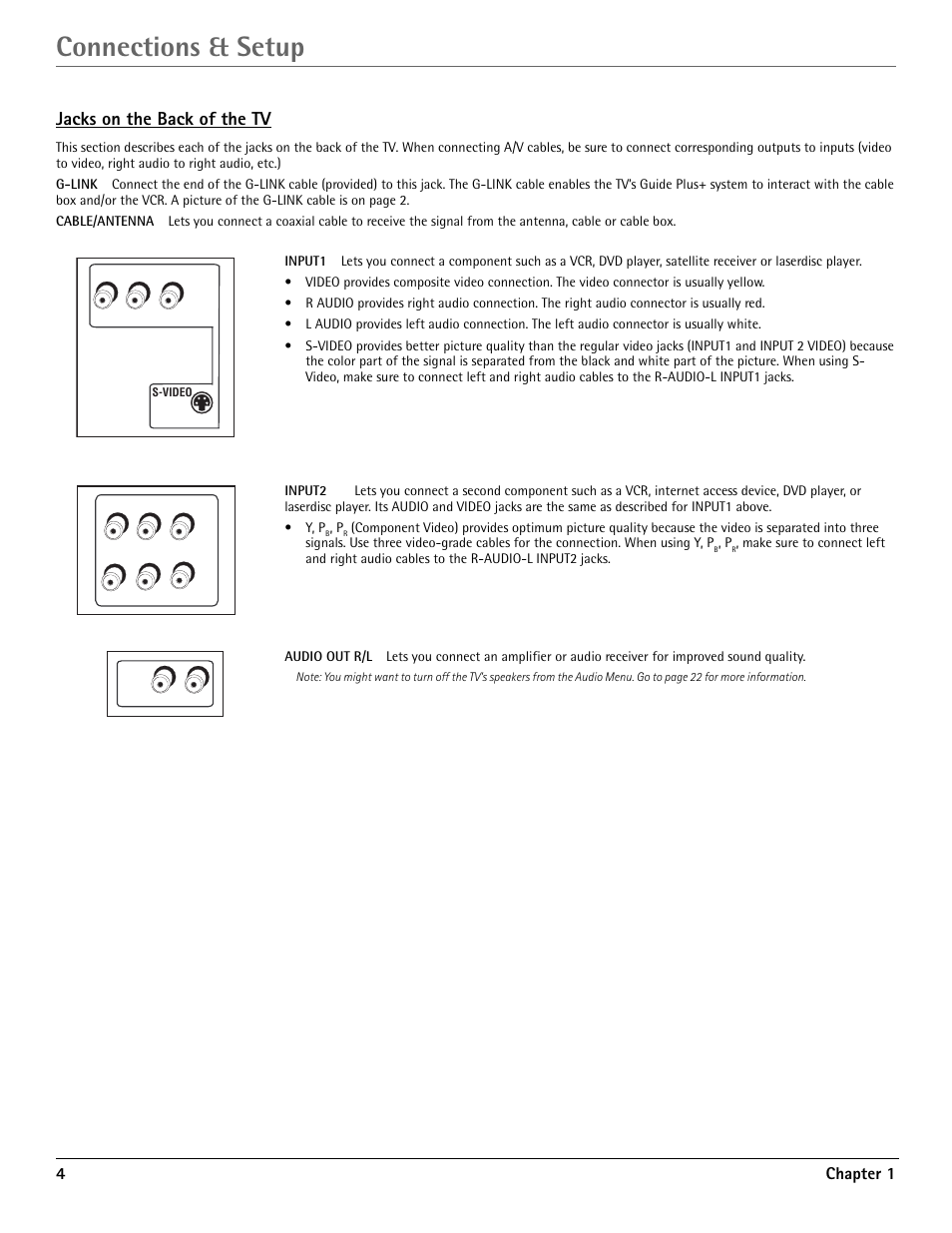 Connections & Setup

Jacks on the Back of the TV

This section describes each of the jacks on the back of the TV. When connecting A/V cables, be sure to connect corresponding outputs to inputs (video to video, right audio to right audio, etc.)

G-LINK Connect the end of the G-LINK cable (provided) to this jack. The G-LINK cable enables the TV's Guide Plus+ system to interact with the cable box and/or the VCR. A picture of the G-LINK cable is on page 2.

CABLE/ANTENNA Lets you connect a coaxial cable to receive the signal from the antenna, cable or cable box.

S-VIDEO

INPUT1 Lets you connect a component such as a VCR, DVD player, satellite receiver or laserdisc player.

• VIDEO provides composite video connection. The video connector is usually yellow.
• R AUDIO provides right audio connection. The right audio connector is usually red.
• L AUDIO provides left audio connection. The left audio connector is usually white.
• S-VIDEO provides better picture quality than the regular video jacks (INPUT1 and INPUT 2 VIDEO) because the color part of the signal is separated from the black and white part of the picture. When using S-Video, make sure to connect left and right audio cables to the R-AUDIO-L INPUT1 jacks.

INPUT2 Lets you connect a second component such as a VCR, internet access device, DVD player, or laserdisc player. Its AUDIO and VIDEO jacks are the same as described for INPUT1 above.

• Y, $P_B$, $P_R$ (Component Video) provides optimum picture quality because the video is separated into three signals. Use three video-grade cables for the connection. When using Y, $P_B$, $P_R$, make sure to connect left and right audio cables to the R-AUDIO-L INPUT2 jacks.

AUDIO OUT R/L Lets you connect an amplifier or audio receiver for improved sound quality.

Note: You might want to turn off the TV's speakers from the Audio Menu. Go to page 22 for more information.

4 Chapter 1